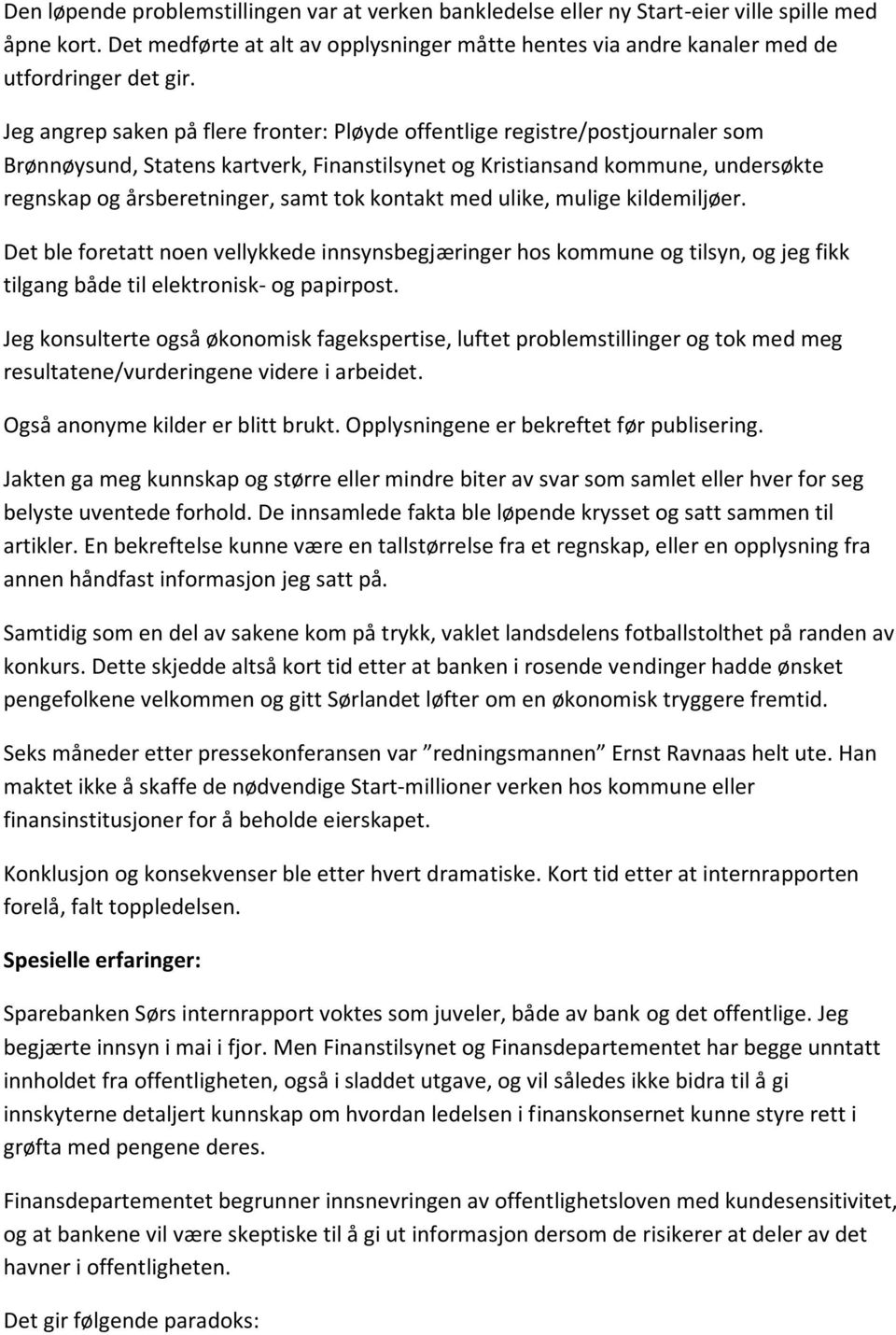 Den løpende problemstillingen var at verken bankledelse eller ny Start-eier ville spille med åpne kort. Det medførte at alt av opplysninger måtte hentes via andre kanaler med de utfordringer det gir.

Jeg angrep saken på flere fronter: Pløyde offentlige registre/postjournaler som Brønnøysund, Statens kartverk, Finanstilsynet og Kristiansand kommune, undersøkte regnskap og årsberetninger, samt tok kontakt med ulike, mulige kildemiljøer.

Det ble foretatt noen vellykkede innsynsbegjæringer hos kommune og tilsyn, og jeg fikk tilgang både til elektronisk- og papirpost.

Jeg konsulterte også økonomisk fagekspertise, luftet problemstillinger og tok med meg resultatene/vurderingene videre i arbeidet.

Også anonyme kilder er blitt brukt. Opplysningene er bekreftet før publisering.

Jakten ga meg kunnskap og større eller mindre biter av svar som samlet eller hver for seg belyste uventede forhold. De innsamlede fakta ble løpende krysset og satt sammen til artikler. En bekreftelse kunne være en tallstørrelse fra et regnskap, eller en opplysning fra annen håndfast informasjon jeg satt på.

Samtidig som en del av sakene kom på trykk, vaklet landsdelens fotballstolthet på randen av konkurs. Dette skjedde altså kort tid etter at banken i rosende vendinger hadde ønsket pengefolkene velkommen og gitt Sørlandet løfter om en økonomisk tryggere fremtid.

Seks måneder etter pressekonferansen var ”redningsmannen” Ernst Ravnaas helt ute. Han maktet ikke å skaffe de nødvendige Start-millioner verken hos kommune eller finansinstitusjoner for å beholde eierskapet.

Konklusjon og konsekvenser ble etter hvert dramatiske. Kort tid etter at internrapporten forelå, falt toppledelsen.

Spesielle erfaringer:

Sparebanken Sørs internrapport voktes som juveler, både av bank og det offentlige. Jeg begjærte innsyn i mai i fjor. Men Finanstilsynet og Finansdepartementet har begge unntatt innholdet fra offentligheten, også i sladdet utgave, og vil således ikke bidra til å gi innskyterne detaljert kunnskap om hvordan ledelsen i finanskonsernet kunne styre rett i grøfta med pengene deres.

Finansdepartementet begrunner innsnevringen av offentlighetsloven med kundesensitivitet, og at bankene vil være skeptiske til å gi ut informasjon dersom de risikerer at deler av det havner i offentligheten.

Det gir følgende paradoks: